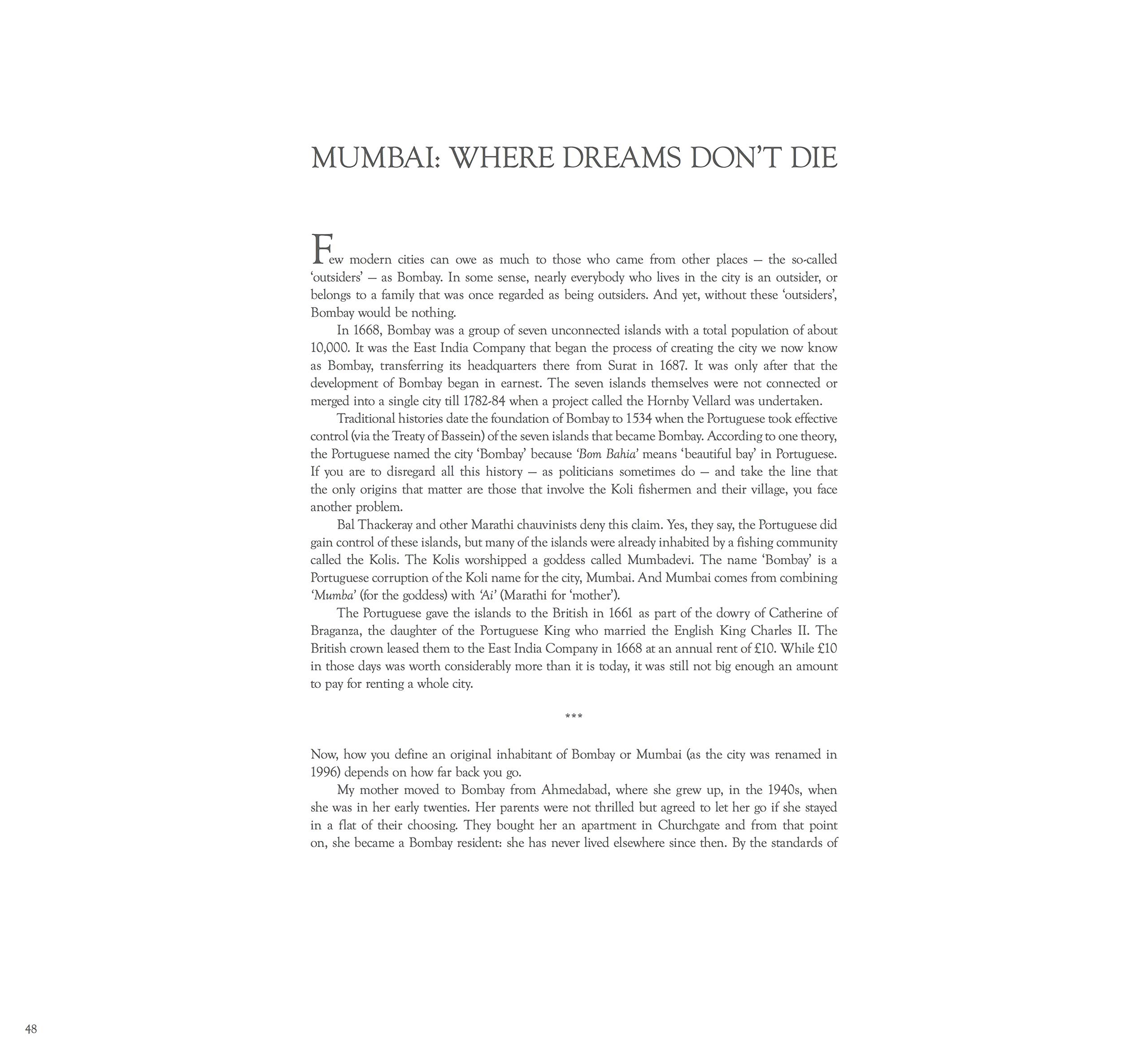 MUMBAI: WHERE DREAMS DON'T DIE

Few modern cities can owe as much to those who came from other places — the so-called 'outsiders' — as Bombay. In some sense, nearly everybody who lives in the city is an outsider, or belongs to a family that was once regarded as being outsiders. And yet, without these 'outsiders', Bombay would be nothing.

In 1668, Bombay was a group of seven unconnected islands with a total population of about 10,000. It was the East India Company that began the process of creating the city we now know as Bombay, transferring its headquarters there from Surat in 1687. It was only after that the development of Bombay began in earnest. The seven islands themselves were not connected or merged into a single city till 1782-84 when a project called the Hornby Vellard was undertaken.

Traditional histories date the foundation of Bombay to 1534 when the Portuguese took effective control (via the Treaty of Bassein) of the seven islands that became Bombay. According to one theory, the Portuguese named the city 'Bombay' because 'Bom Bahia' means 'beautiful bay' in Portuguese. If you are to disregard all this history — as politicians sometimes do — and take the line that the only origins that matter are those that involve the Koli fishermen and their village, you face another problem.

Bal Thackeray and other Marathi chauvinists deny this claim. Yes, they say, the Portuguese did gain control of these islands, but many of the islands were already inhabited by a fishing community called the Kolis. The Kolis worshipped a goddess called Mumbadevi. The name 'Bombay' is a Portuguese corruption of the Koli name for the city, Mumbai. And Mumbai comes from combining 'Mumba' (for the goddess) with 'Ai' (Marathi for 'mother').

The Portuguese gave the islands to the British in 1661 as part of the dowry of Catherine of Braganza, the daughter of the Portuguese King who married the English King Charles II. The British crown leased them to the East India Company in 1668 at an annual rent of £10. While £10 in those days was worth considerably more than it is today, it was still not big enough an amount to pay for renting a whole city.

***

Now, how you define an original inhabitant of Bombay or Mumbai (as the city was renamed in 1996) depends on how far back you go.

My mother moved to Bombay from Ahmedabad, where she grew up, in the 1940s, when she was in her early twenties. Her parents were not thrilled but agreed to let her go if she stayed in a flat of their choosing. They bought her an apartment in Churchgate and from that point on, she became a Bombay resident: she has never lived elsewhere since then. By the standards of

48